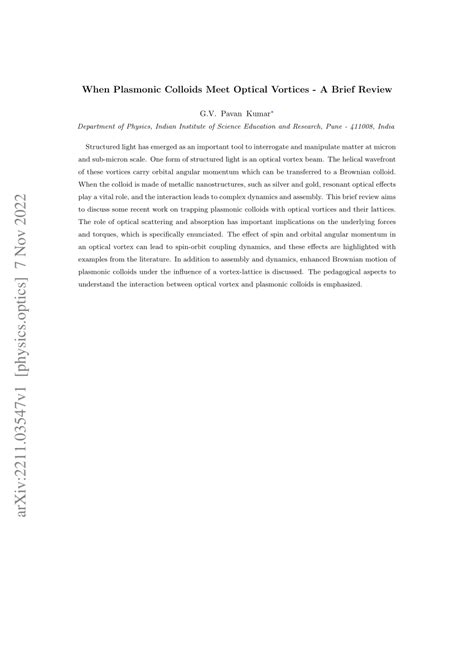 arXiv:2211.03547v1 [physics.optics] 7 Nov 2022

When Plasmonic Colloids Meet Optical Vortices - A Brief Review

G.V. Pavan Kumar*

Department of Physics, Indian Institute of Science Education and Research, Pune - 411008, India

Structured light has emerged as an important tool to interrogate and manipulate matter at micron and sub-micron scale. One form of structured light is an optical vortex beam. The helical wavefront of these vortices carry orbital angular momentum which can be transferred to a Brownian colloid. When the colloid is made of metallic nanostructures, such as silver and gold, resonant optical effects play a vital role, and the interaction leads to complex dynamics and assembly. This brief review aims to discuss some recent work on trapping plasmonic colloids with optical vortices and their lattices. The role of optical scattering and absorption has important implications on the underlying forces and torques, which is specifically enunciated. The effect of spin and orbital angular momentum in an optical vortex can lead to spin-orbit coupling dynamics, and these effects are highlighted with examples from the literature. In addition to assembly and dynamics, enhanced Brownian motion of plasmonic colloids under the influence of a vortex-lattice is discussed. The pedagogical aspects to understand the interaction between optical vortex and plasmonic colloids is emphasized.